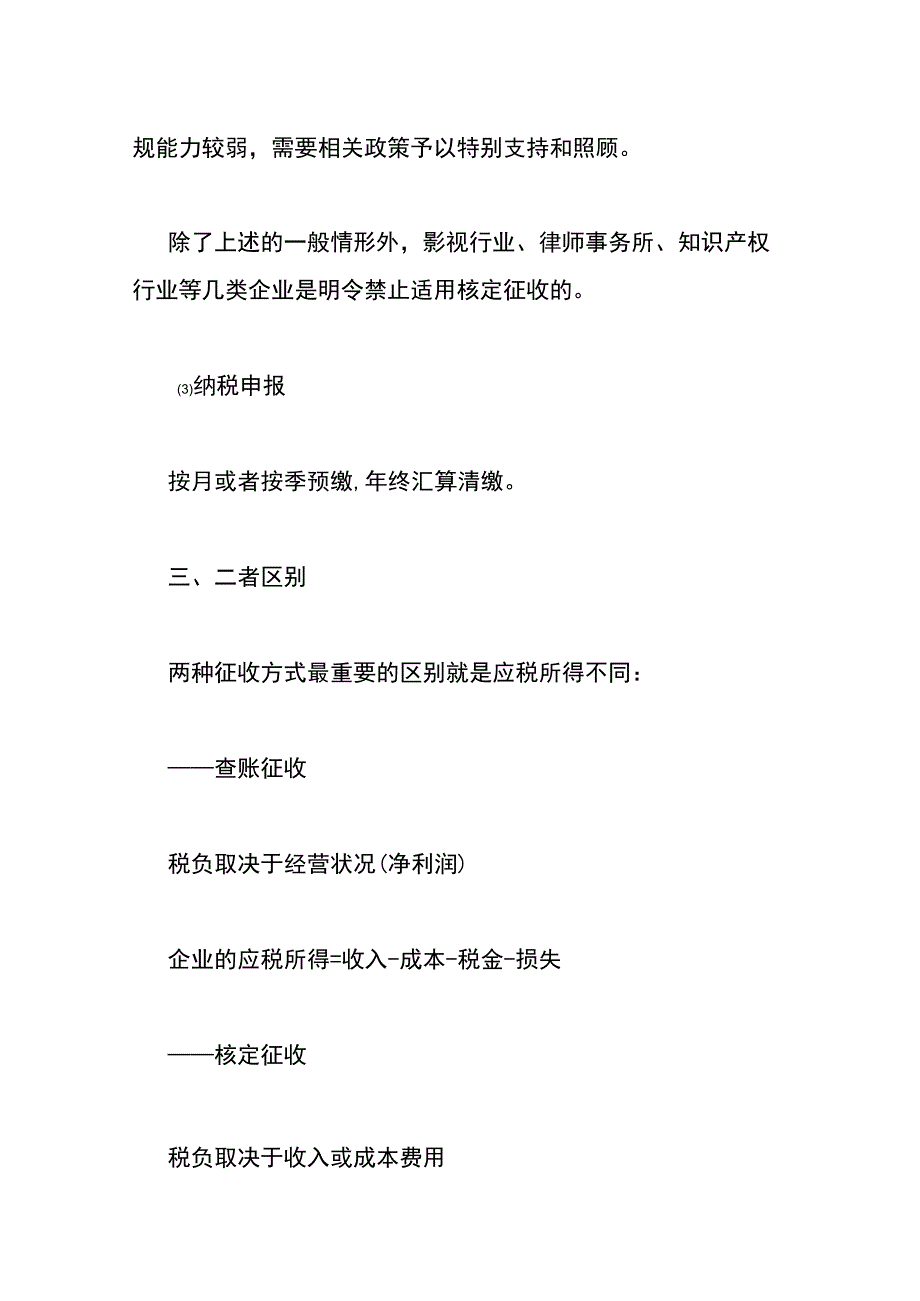 规能力较弱，需要相关政策予以特别支持和照顾。

除了上述的一般情形外，影视行业、律师事务所、知识产权行业等几类企业是明令禁止适用核定征收的。

⑶纳税申报

按月或者按季预缴，年终汇算清缴。

三、二者区别

两种征收方式最重要的区别就是应税所得不同：

——查账征收

税负取决于经营状况(净利润)

企业的应税所得=收入-成本-税金-损失

——核定征收

税负取决于收入或成本费用